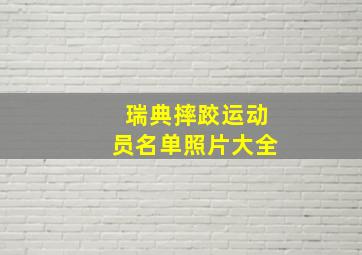 瑞典摔跤运动员名单照片大全